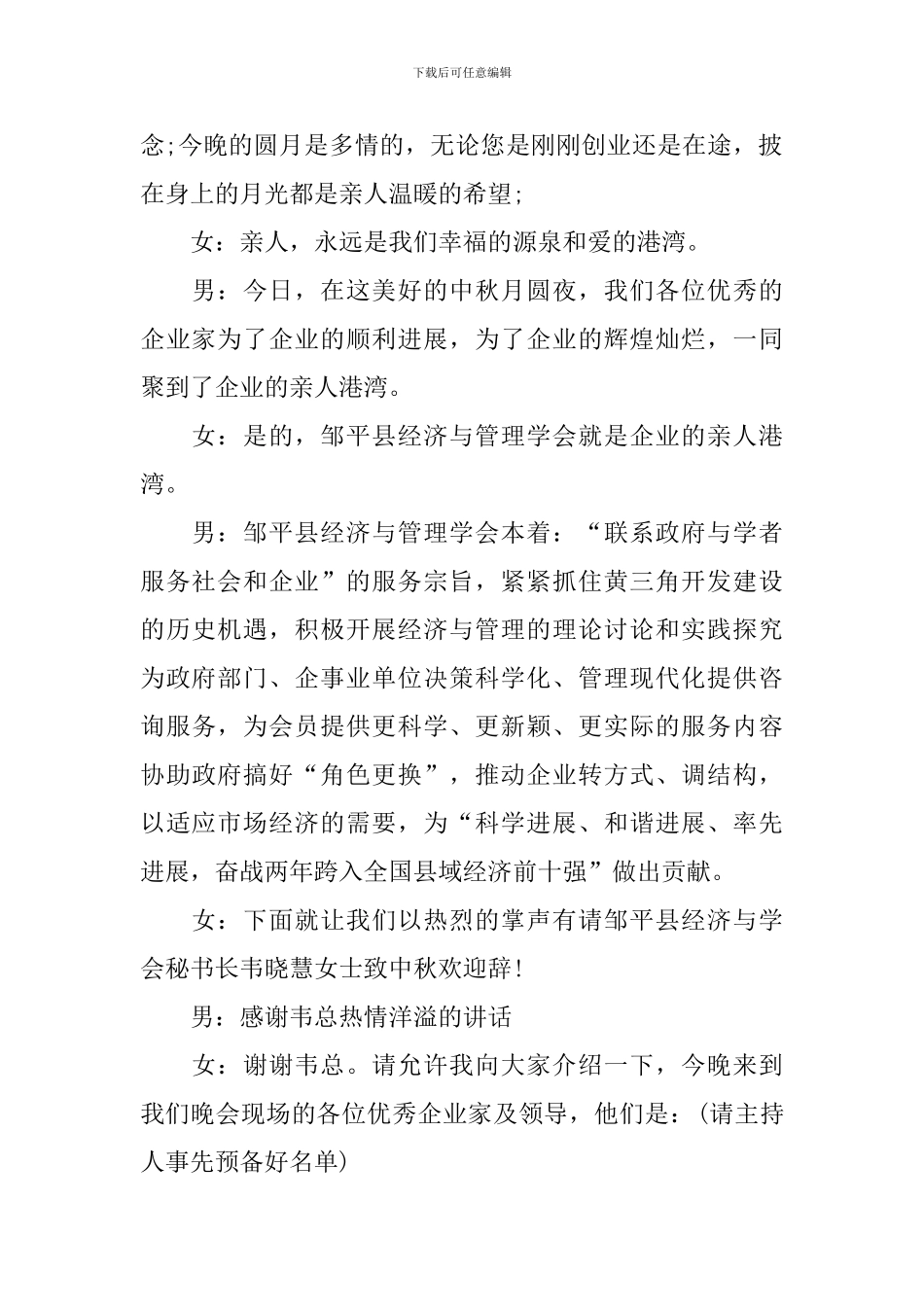 下载后可任意编辑

念;今晚的圆月是多情的，无论您是刚刚创业还是在途，披在身上的月光都是亲人温暖的希望;

女：亲人，永远是我们幸福的源泉和爱的港湾。

男：今日，在这美好的中秋月圆夜，我们各位优秀的企业家为了企业的顺利进展，为了企业的辉煌灿烂，一同聚到了企业的亲人港湾。

女：是的，邹平县经济与管理学会就是企业的亲人港湾。

男：邹平县经济与管理学会本着：“联系政府与学者服务社会和企业”的服务宗旨，紧紧抓住黄三角开发建设的历史机遇，积极开展经济与管理的理论讨论和实践探究为政府部门、企事业单位决策科学化、管理现代化提供咨询服务，为会员提供更科学、更新颖、更实际的服务内容协助政府搞好“角色更换”，推动企业转方式、调结构，以适应市场经济的需要，为“科学进展、和谐进展、率先进展，奋战两年跨入全国县域经济前十强”做出贡献。

女：下面就让我们以热烈的掌声有请邹平县经济与学会秘书长韦晓慧女士致中秋欢迎辞!

男：感谢韦总热情洋溢的讲话

女：谢谢韦总。请允许我向大家介绍一下，今晚来到我们晚会现场的各位优秀企业家及领导，他们是：(请主持人事先预备好名单)